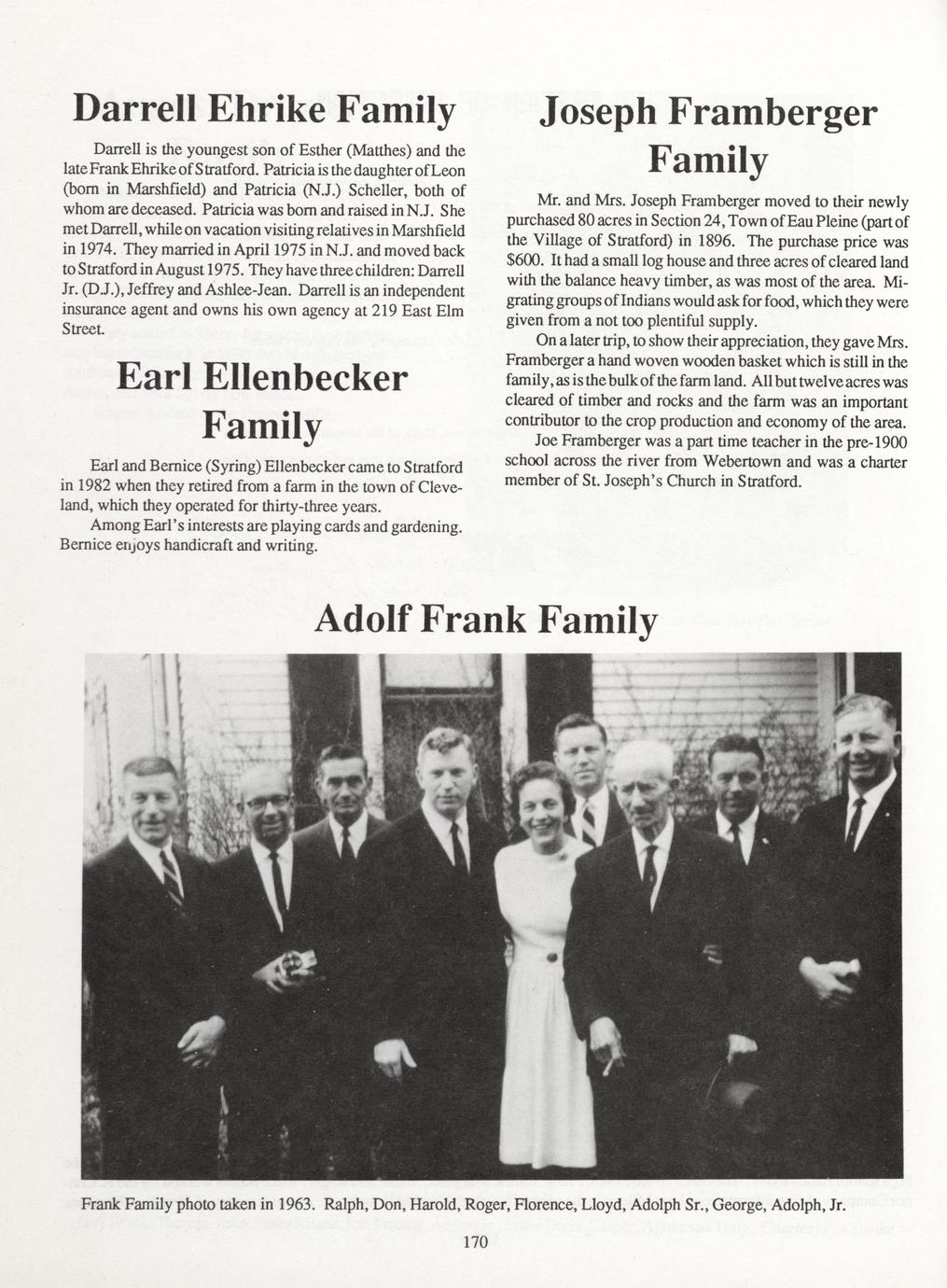 Darrell Ehrike Family

Darrell is the youngest son of Esther (Matthes) and the late Frank Ehrike of Stratford. Patricia is the daughter of Leon (born in Marshfield) and Patricia (N.J.) Scheller, both of whom are deceased. Patricia was born and raised in N.J. She met Darrell, while on vacation visiting relatives in Marshfield in 1974. They married in April 1975 in N.J. and moved back to Stratford in August 1975. They have three children: Darrell Jr. (D.J.), Jeffrey and Ashlee-Jean. Darrell is an independent insurance agent and owns his own agency at 219 East Elm Street.

Earl Ellenbecker Family

Earl and Bernice (Syring) Ellenbecker came to Stratford in 1982 when they retired from a farm in the town of Cleveland, which they operated for thirty-three years.

Among Earl's interests are playing cards and gardening. Bernice enjoys handicraft and writing.

Joseph Framberger Family

Mr. and Mrs. Joseph Framberger moved to their newly purchased 80 acres in Section 24, Town of Eau Pleine (part of the Village of Stratford) in 1896. The purchase price was $600. It had a small log house and three acres of cleared land with the balance heavy timber, as was most of the area. Migrating groups of Indians would ask for food, which they were given from a not too plentiful supply.

On a later trip, to show their appreciation, they gave Mrs. Framberger a hand woven wooden basket which is still in the family, as is the bulk of the farm land. All but twelve acres was cleared of timber and rocks and the farm was an important contributor to the crop production and economy of the area.

Joe Framberger was a part time teacher in the pre-1900 school across the river from Webertown and was a charter member of St. Joseph's Church in Stratford.

Adolf Frank Family

Frank Family photo taken in 1963. Ralph, Don, Harold, Roger, Florence, Lloyd, Adolph Sr., George, Adolph, Jr.

170